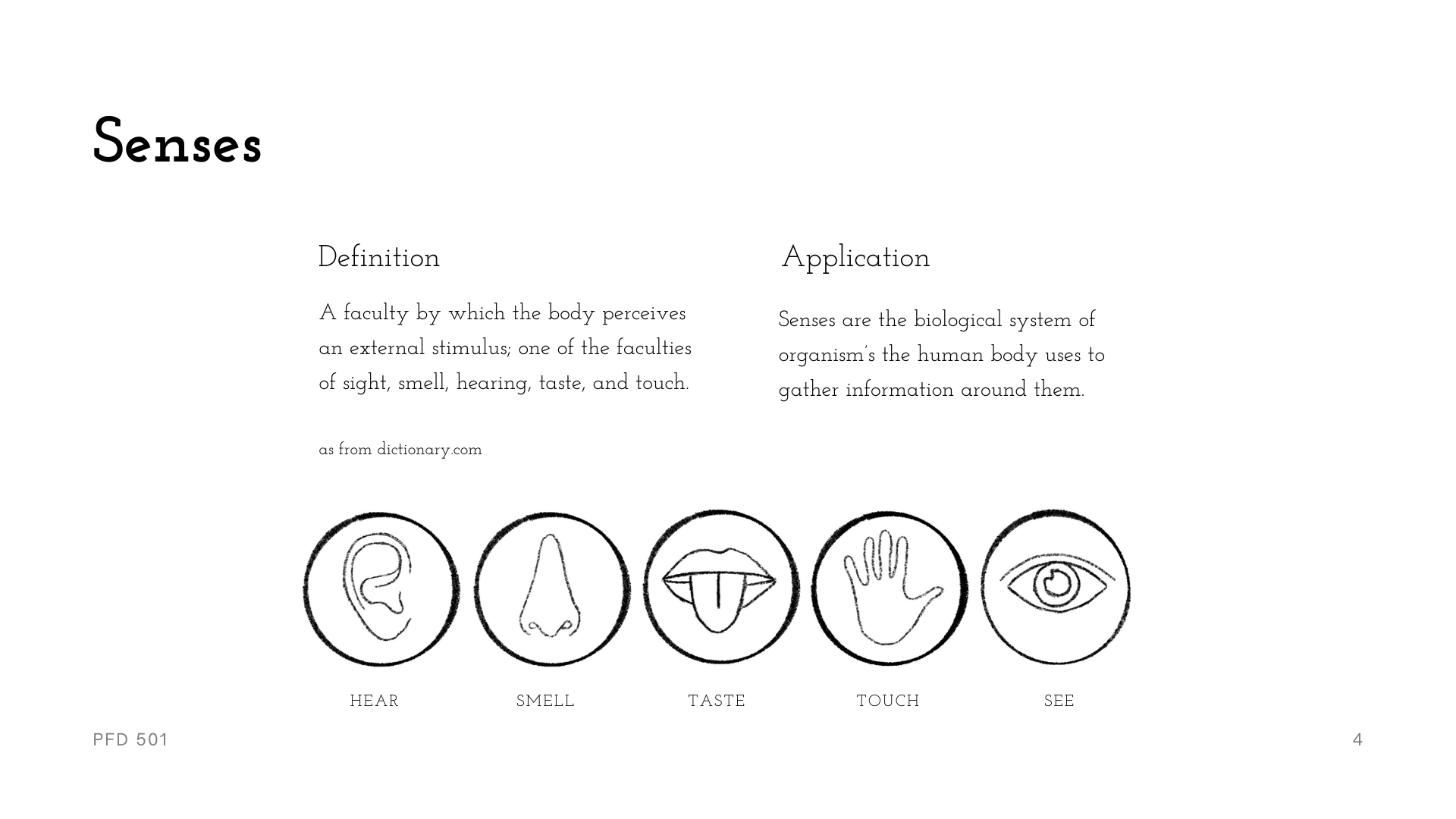 Senses

Definition

A faculty by which the body perceives an external stimulus; one of the faculties of sight, smell, hearing, taste, and touch.

as from dictionary.com

Application

Senses are the biological system of organism's the human body uses to gather information around them.

HEAR

SMELL

TASTE

TOUCH

SEE

PFD 501

4